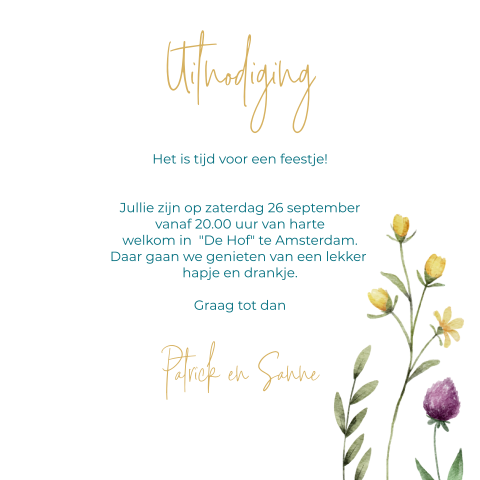 Uitnodiging

Het is tijd voor een feestje!

Jullie zijn op zaterdag 26 september vanaf 20.00 uur van harte welkom in "De Hof" te Amsterdam. Daar gaan we genieten van een lekker hapje en drankje.

Graag tot dan

Patrick en Sanne